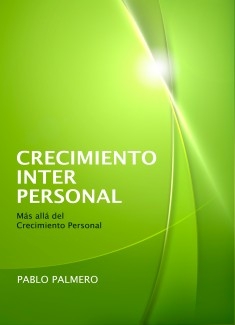 CRECIMIENTO
INTER
PERSONAL

Más allá del
Crecimiento Personal

PABLO PALMERO